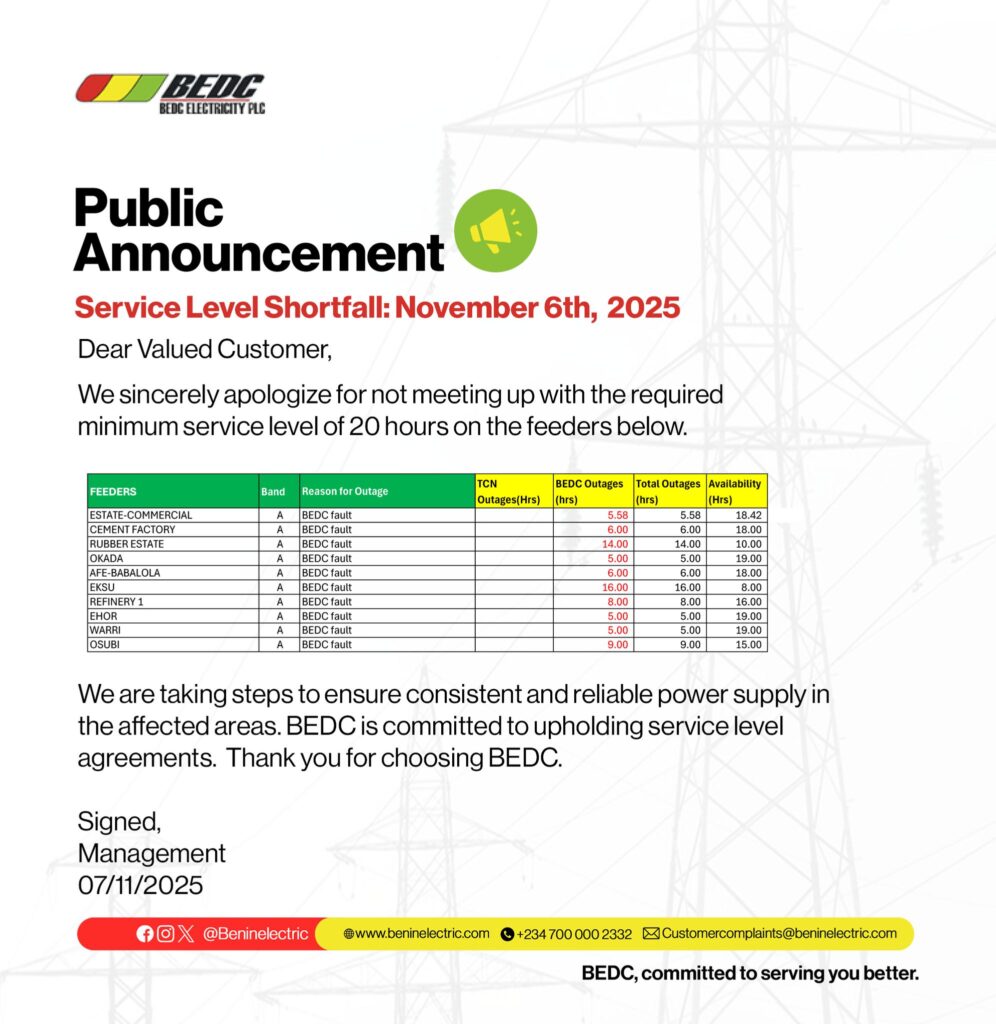 BEDC
BEDC ELECTRICITY PLC

Public Announcement

Service Level Shortfall: November 6th, 2025

Dear Valued Customer,

We sincerely apologize for not meeting up with the required minimum service level of 20 hours on the feeders below.

| FEEDERS | Band | Reason for Outage | TCN Outages(Hrs) | BEDC Outages (hrs) | Total Outages (hrs) | Availability (Hrs) |
|---|---|---|---|---|---|---|
| ESTATE-COMMERCIAL | A | BEDC fault | | 5.58 | 5.58 | 18.42 |
| CEMENT FACTORY | A | BEDC fault | | 6.00 | 6.00 | 18.00 |
| RUBBER ESTATE | A | BEDC fault | | 14.00 | 14.00 | 10.00 |
| OKADA | A | BEDC fault | | 5.00 | 5.00 | 19.00 |
| AFE-BABALOLA | A | BEDC fault | | 6.00 | 6.00 | 18.00 |
| EKSU | A | BEDC fault | | 16.00 | 16.00 | 8.00 |
| REFINERY 1 | A | BEDC fault | | 8.00 | 8.00 | 16.00 |
| EHOR | A | BEDC fault | | 5.00 | 5.00 | 19.00 |
| WARRI | A | BEDC fault | | 5.00 | 5.00 | 19.00 |
| OSUBI | A | BEDC fault | | 9.00 | 9.00 | 15.00 |

We are taking steps to ensure consistent and reliable power supply in the affected areas. BEDC is committed to upholding service level agreements. Thank you for choosing BEDC.

Signed,
Management
07/11/2025

@Beninelectric www.beninelectric.com +234 700 000 2332 Customercomplaints@beninelectric.com

BEDC, committed to serving you better.